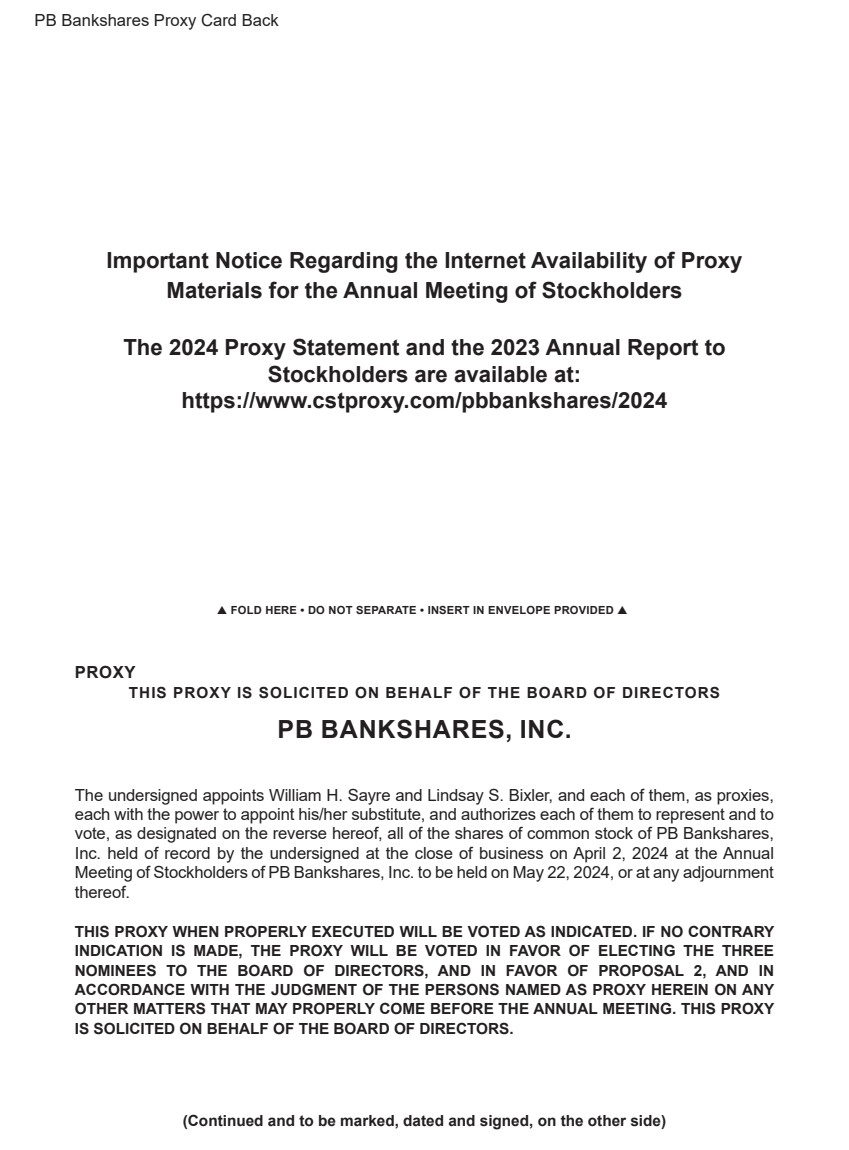 PB Bankshares Proxy Card Back

Important Notice Regarding the Internet Availability of Proxy Materials for the Annual Meeting of Stockholders

The 2024 Proxy Statement and the 2023 Annual Report to Stockholders are available at: https://www.cstproxy.com/pbbankshares/2024

▲ FOLD HERE • DO NOT SEPARATE • INSERT IN ENVELOPE PROVIDED ▲

PROXY
THIS PROXY IS SOLICITED ON BEHALF OF THE BOARD OF DIRECTORS

PB BANKSHARES, INC.

The undersigned appoints William H. Sayre and Lindsay S. Bixler, and each of them, as proxies, each with the power to appoint his/her substitute, and authorizes each of them to represent and to vote, as designated on the reverse hereof, all of the shares of common stock of PB Bankshares, Inc. held of record by the undersigned at the close of business on April 2, 2024 at the Annual Meeting of Stockholders of PB Bankshares, Inc. to be held on May 22, 2024, or at any adjournment thereof.

THIS PROXY WHEN PROPERLY EXECUTED WILL BE VOTED AS INDICATED. IF NO CONTRARY INDICATION IS MADE, THE PROXY WILL BE VOTED IN FAVOR OF ELECTING THE THREE NOMINEES TO THE BOARD OF DIRECTORS, AND IN FAVOR OF PROPOSAL 2, AND IN ACCORDANCE WITH THE JUDGMENT OF THE PERSONS NAMED AS PROXY HEREIN ON ANY OTHER MATTERS THAT MAY PROPERLY COME BEFORE THE ANNUAL MEETING. THIS PROXY IS SOLICITED ON BEHALF OF THE BOARD OF DIRECTORS.

(Continued and to be marked, dated and signed, on the other side)